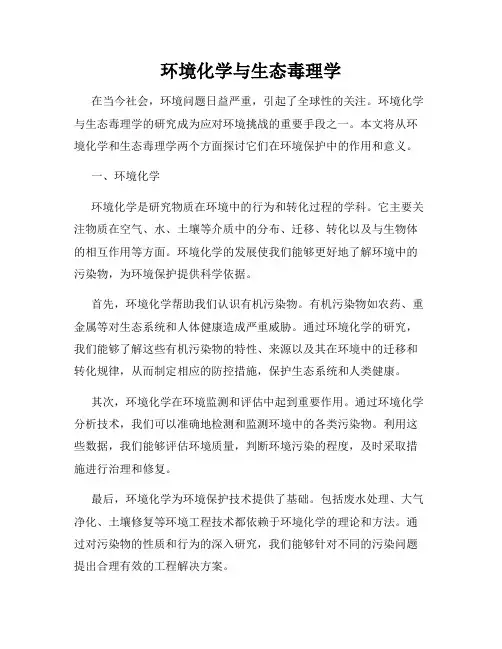 环境化学与生态毒理学

在当今社会，环境问题日益严重，引起了全球性的关注。环境化学与生态毒理学的研究成为应对环境挑战的重要手段之一。本文将从环境化学和生态毒理学两个方面探讨它们在环境保护中的作用和意义。

一、环境化学

环境化学是研究物质在环境中的行为和转化过程的学科。它主要关注物质在空气、水、土壤等介质中的分布、迁移、转化以及与生物体的相互作用等方面。环境化学的发展使我们能够更好地了解环境中的污染物，为环境保护提供科学依据。

首先，环境化学帮助我们认识有机污染物。有机污染物如农药、重金属等对生态系统和人体健康造成严重威胁。通过环境化学的研究，我们能够了解这些有机污染物的特性、来源以及其在环境中的迁移和转化规律，从而制定相应的防控措施，保护生态系统和人类健康。

其次，环境化学在环境监测和评估中起到重要作用。通过环境化学分析技术，我们可以准确地检测和监测环境中的各类污染物。利用这些数据，我们能够评估环境质量，判断环境污染的程度，及时采取措施进行治理和修复。

最后，环境化学为环境保护技术提供了基础。包括废水处理、大气净化、土壤修复等环境工程技术都依赖于环境化学的理论和方法。通过对污染物的性质和行为的深入研究，我们能够针对不同的污染问题提出合理有效的工程解决方案。